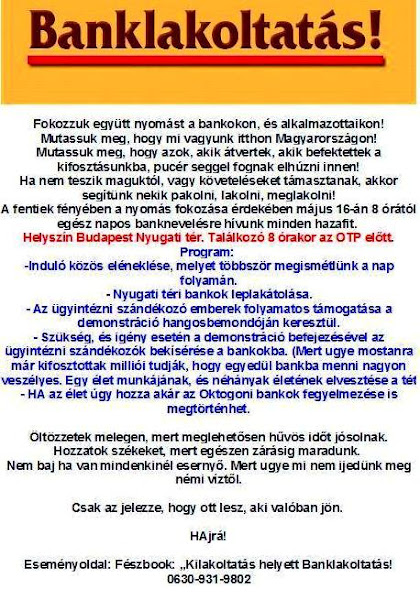 Banklakoltatás!

Fokozzuk együtt nyomást a bankokon, és alkalmazottaikon! Mutassuk meg, hogy mi vagyunk itthon Magyarországon! Mutassuk meg, hogy azok, akik átvertek, akik befektettek a kifosztásunkba, pucér seggel fognak elhúzni innen! Ha nem teszik maguktól, vagy követeléseket támasztanak, akkor segítünk nekik pakolni, lakolni, meglakolni! A fentiek fényében a nyomás fokozása érdekében május 16-án 8 órától egész napos banknevelésre hívunk minden hazafit.
Helyszín Budapest Nyugati tér. Találkozó 8 órakor az OTP előtt.
Program:
-Induló közös eléneklése, melyet többször megismétlünk a nap folyamán.
- Nyugati téri bankok leplakátolása.
- Az ügyintézni szándékozó emberek folyamatos támogatása a demonstráció hangosbemondóján keresztül.
- Szükség, és igény esetén a demonstráció befejezésével az ügyintézni szándékozók bekísérése a bankokba. (Mert ugye mostanra már kifosztottak milliói tudják, hogy egyedül bankba menni nagyon veszélyes. Egy élet munkájának, és néhányak életének elvesztése a tét
- HA az élet úgy hozza akár az Oktogoni bankok fegyelmezése is megtörténhet.

Öltözzetek melegen, mert meglehetősen hűvös időt jósolnak. Hozzatok székeket, mert egészen zárásig maradunk. Nem baj ha van mindenkinél esernyő. Mert ugye mi nem ijedünk meg némi víztől.

Csak az jelezze, hogy ott lesz, aki valóban jön.

HAjrá!

Eseményoldal: Fészbook: „Kilakoltatás helyett Banklakoltatás!
0630-931-9802